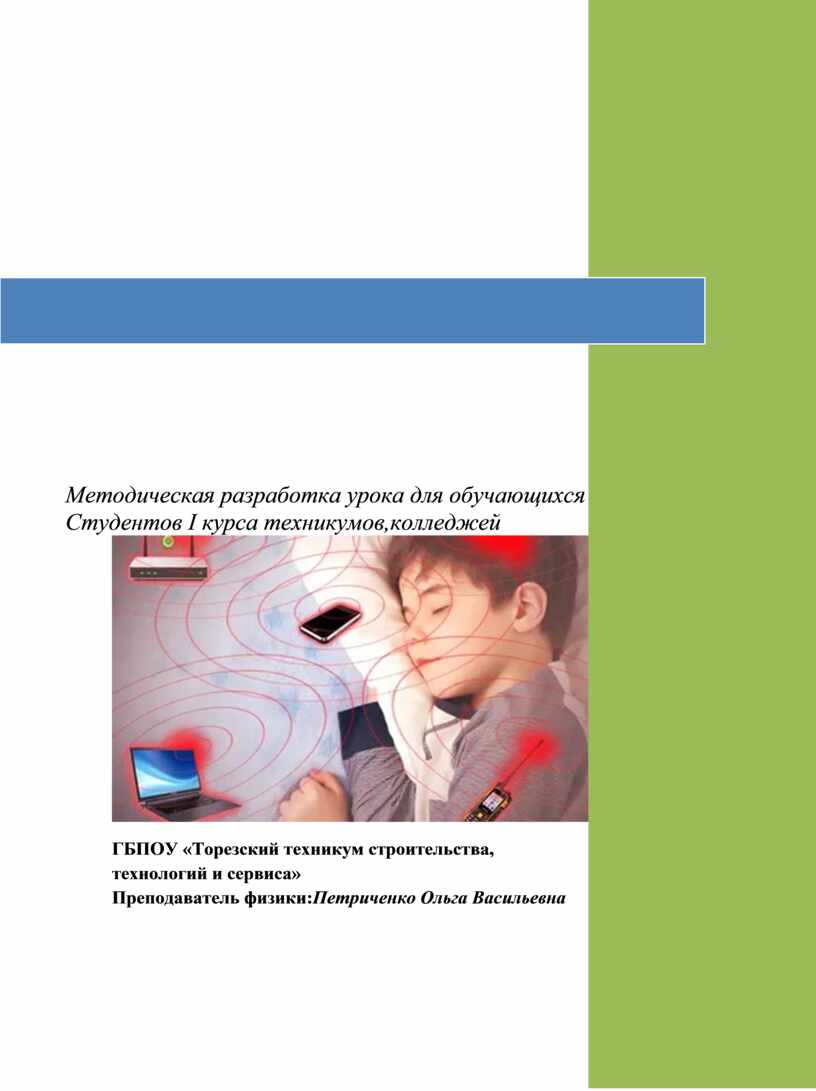 Методическая разработка урока для обучающихся
Студентов I курса техникумов,колледжей

ГБПОУ «Торезский техникум строительства, технологий и сервиса»
Преподаватель физики:Петриченко Ольга Васильевна